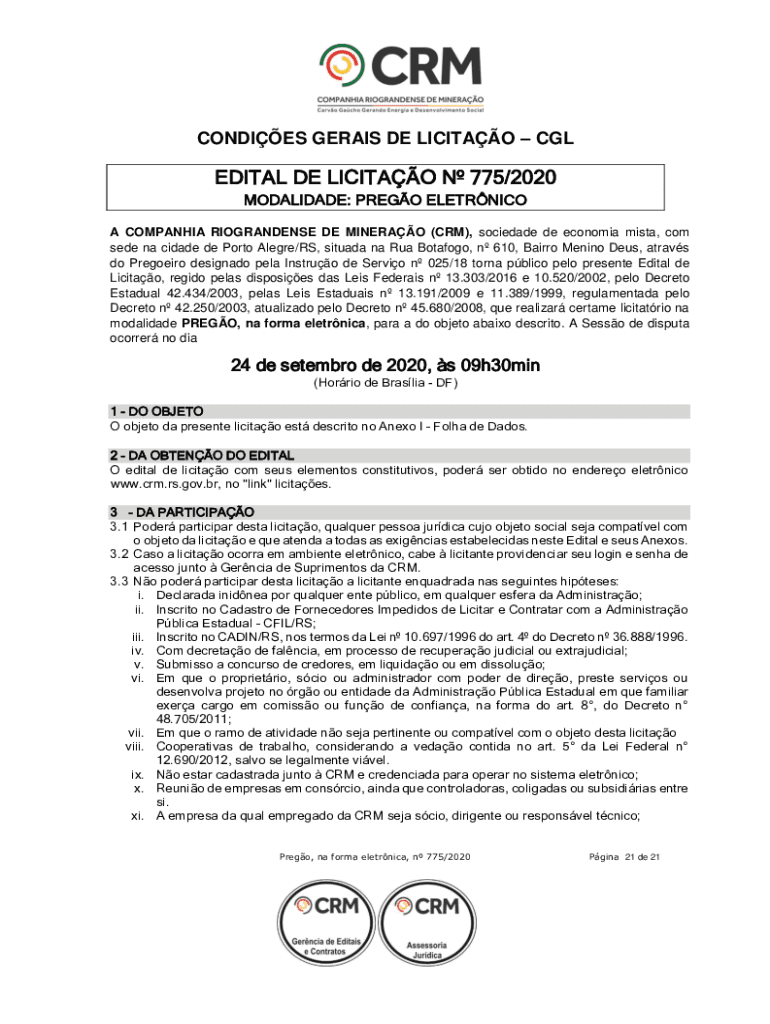 CRM
COMPANHIA RIOGRANDENSE DE MINERAÇÃO
Carvão Gaúcho Gerando Energia e Desenvolvimento Social

CONDIÇÕES GERAIS DE LICITAÇÃO – CGL

EDITAL DE LICITAÇÃO Nº 775/2020
MODALIDADE: PREGÃO ELETRÔNICO

A COMPANHIA RIOGRANDENSE DE MINERAÇÃO (CRM), sociedade de economia mista, com sede na cidade de Porto Alegre/RS, situada na Rua Botafogo, nº 610, Bairro Menino Deus, através do Pregoeiro designado pela Instrução de Serviço nº 025/18 torna público pelo presente Edital de Licitação, regido pelas disposições das Leis Federais nº 13.303/2016 e 10.520/2002, pelo Decreto Estadual 42.434/2003, pelas Leis Estaduais nº 13.191/2009 e 11.389/1999, regulamentada pelo Decreto nº 42.250/2003, atualizado pelo Decreto nº 45.680/2008, que realizará certame licitatório na modalidade PREGÃO, na forma eletrônica, para a do objeto abaixo descrito. A Sessão de disputa ocorrerá no dia

24 de setembro de 2020, às 09h30min
(Horário de Brasília - DF)

1 - DO OBJETO
O objeto da presente licitação está descrito no Anexo I - Folha de Dados.

2 - DA OBTENÇÃO DO EDITAL
O edital de licitação com seus elementos constitutivos, poderá ser obtido no endereço eletrônico www.crm.rs.gov.br, no "link" licitações.

3 - DA PARTICIPAÇÃO
3.1 Poderá participar desta licitação, qualquer pessoa jurídica cujo objeto social seja compatível com o objeto da licitação e que atenda a todas as exigências estabelecidas neste Edital e seus Anexos.
3.2 Caso a licitação ocorra em ambiente eletrônico, cabe à licitante providenciar seu login e senha de acesso junto à Gerência de Suprimentos da CRM.
3.3 Não poderá participar desta licitação a licitante enquadrada nas seguintes hipóteses:
i. Declarada inidônea por qualquer ente público, em qualquer esfera da Administração;
ii. Inscrito no Cadastro de Fornecedores Impedidos de Licitar e Contratar com a Administração Pública Estadual - CFIL/RS;
iii. Inscrito no CADIN/RS, nos termos da Lei nº 10.697/1996 do art. 4º do Decreto nº 36.888/1996.
iv. Com decretação de falência, em processo de recuperação judicial ou extrajudicial;
v. Submisso a concurso de credores, em liquidação ou em dissolução;
vi. Em que o proprietário, sócio ou administrador com poder de direção, preste serviços ou desenvolva projeto no órgão ou entidade da Administração Pública Estadual em que familiar exerça cargo em comissão ou função de confiança, na forma do art. 8°, do Decreto n° 48.705/2011;
vii. Em que o ramo de atividade não seja pertinente ou compatível com o objeto desta licitação
viii. Cooperativas de trabalho, considerando a vedação contida no art. 5° da Lei Federal n° 12.690/2012, salvo se legalmente viável.
ix. Não estar cadastrada junto à CRM e credenciada para operar no sistema eletrônico;
x. Reunião de empresas em consórcio, ainda que controladoras, coligadas ou subsidiárias entre si.
xi. A empresa da qual empregado da CRM seja sócio, dirigente ou responsável técnico;

Pregão, na forma eletrônica, nº 775/2020

Página 21 de 21

CRM
Gerência de Editais e Contratos

CRM
Assessoria Jurídica